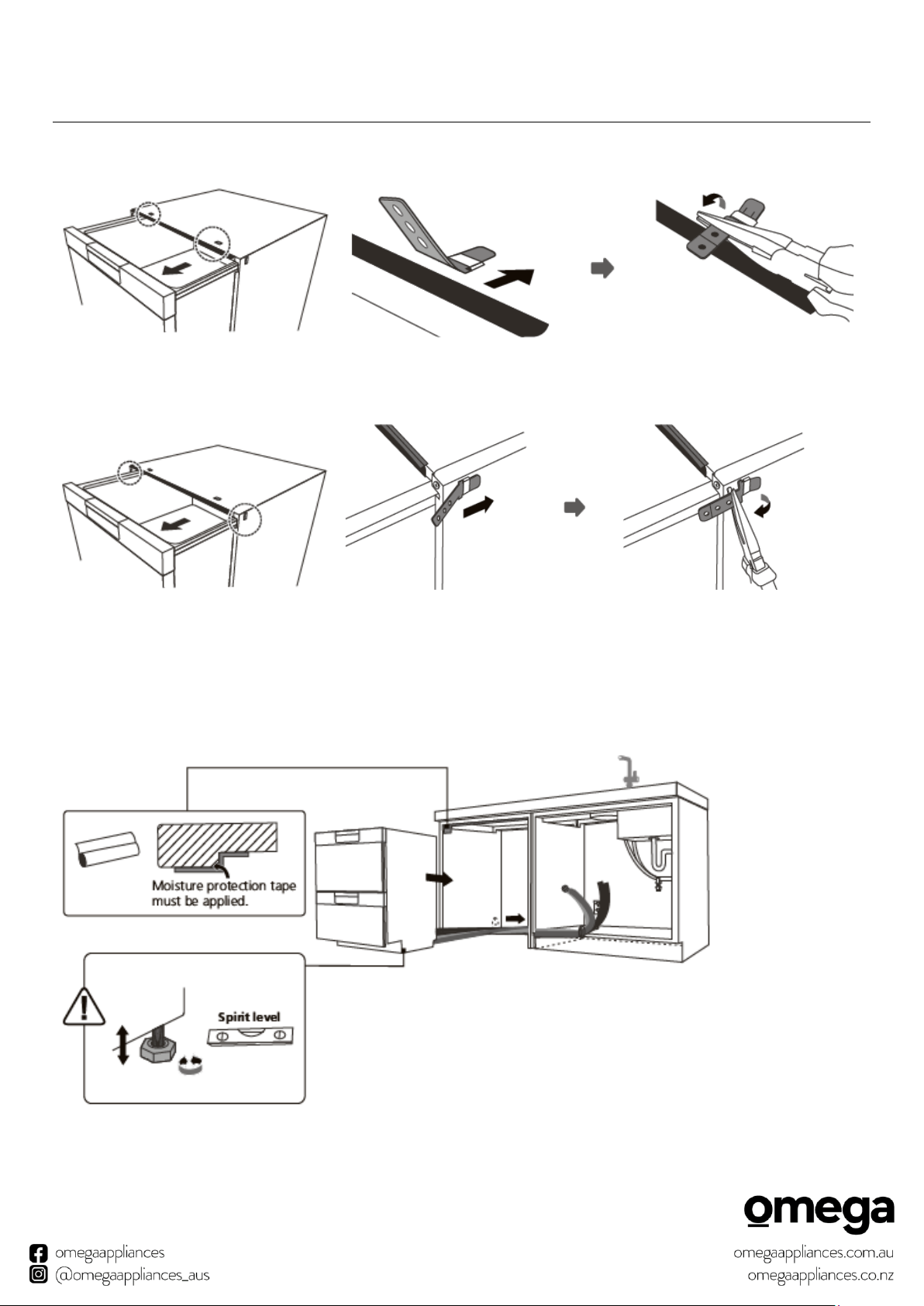 Moisture protection tape must be applied.

Spirit level

omega

omegaappliances
@omegaappliances_aus

omegaappliances.com.au
omegaappliances.co.nz